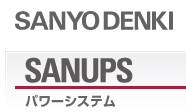 SANYO DENKI

SANUPS

パワーシステム